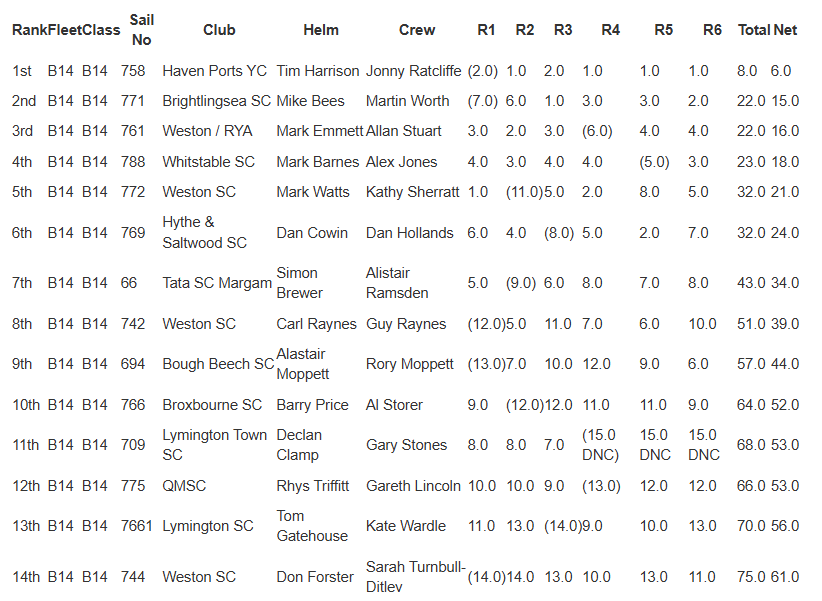 | Rank | Fleet | Class | Sail No | Club | Helm | Crew | R1 | R2 | R3 | R4 | R5 | R6 | Total | Net |
|---|---|---|---|---|---|---|---|---|---|---|---|---|---|---|
| 1st | B14 | B14 | 758 | Haven Ports YC | Tim Harrison | Jonny Ratcliffe | (2.0) | 1.0 | 2.0 | 1.0 | 1.0 | 1.0 | 8.0 | 6.0 |
| 2nd | B14 | B14 | 771 | Brightlingsea SC | Mike Bees | Martin Worth | (7.0) | 6.0 | 1.0 | 3.0 | 3.0 | 2.0 | 22.0 | 15.0 |
| 3rd | B14 | B14 | 761 | Weston / RYA | Mark Emmett | Allan Stuart | 3.0 | 2.0 | 3.0 | (6.0) | 4.0 | 4.0 | 22.0 | 16.0 |
| 4th | B14 | B14 | 788 | Whitstable SC | Mark Barnes | Alex Jones | 4.0 | 3.0 | 4.0 | 4.0 | (5.0) | 3.0 | 23.0 | 18.0 |
| 5th | B14 | B14 | 772 | Weston SC | Mark Watts | Kathy Sherratt | 1.0 | (11.0) | 5.0 | 2.0 | 8.0 | 5.0 | 32.0 | 21.0 |
| 6th | B14 | B14 | 769 | Hythe & Saltwood SC | Dan Cowin | Dan Hollands | 6.0 | 4.0 | (8.0) | 5.0 | 2.0 | 7.0 | 32.0 | 24.0 |
| 7th | B14 | B14 | 66 | Tata SC Margam | Simon Brewer | Alistair Ramsden | 5.0 | (9.0) | 6.0 | 8.0 | 7.0 | 8.0 | 43.0 | 34.0 |
| 8th | B14 | B14 | 742 | Weston SC | Carl Raynes | Guy Raynes | (12.0) | 5.0 | 11.0 | 7.0 | 6.0 | 10.0 | 51.0 | 39.0 |
| 9th | B14 | B14 | 694 | Bough Beech SC | Alastair Moppett | Rory Moppett | (13.0) | 7.0 | 10.0 | 12.0 | 9.0 | 6.0 | 57.0 | 44.0 |
| 10th | B14 | B14 | 766 | Broxbourne SC | Barry Price | Al Storer | 9.0 | (12.0) | 12.0 | 11.0 | 11.0 | 9.0 | 64.0 | 52.0 |
| 11th | B14 | B14 | 709 | Lymington Town SC | Declan Clamp | Gary Stones | 8.0 | 8.0 | 7.0 | (15.0 DNC) | 15.0 DNC | 15.0 DNC | 68.0 | 53.0 |
| 12th | B14 | B14 | 775 | QMSC | Rhys Triffitt | Gareth Lincoln | 10.0 | 10.0 | 9.0 | (13.0) | 12.0 | 12.0 | 66.0 | 53.0 |
| 13th | B14 | B14 | 7661 | Lymington SC | Tom Gatehouse | Kate Wardle | 11.0 | 13.0 | (14.0) | 9.0 | 10.0 | 13.0 | 70.0 | 56.0 |
| 14th | B14 | B14 | 744 | Weston SC | Don Forster | Sarah Turnbull-Ditlev | (14.0) | 14.0 | 13.0 | 10.0 | 13.0 | 11.0 | 75.0 | 61.0 |